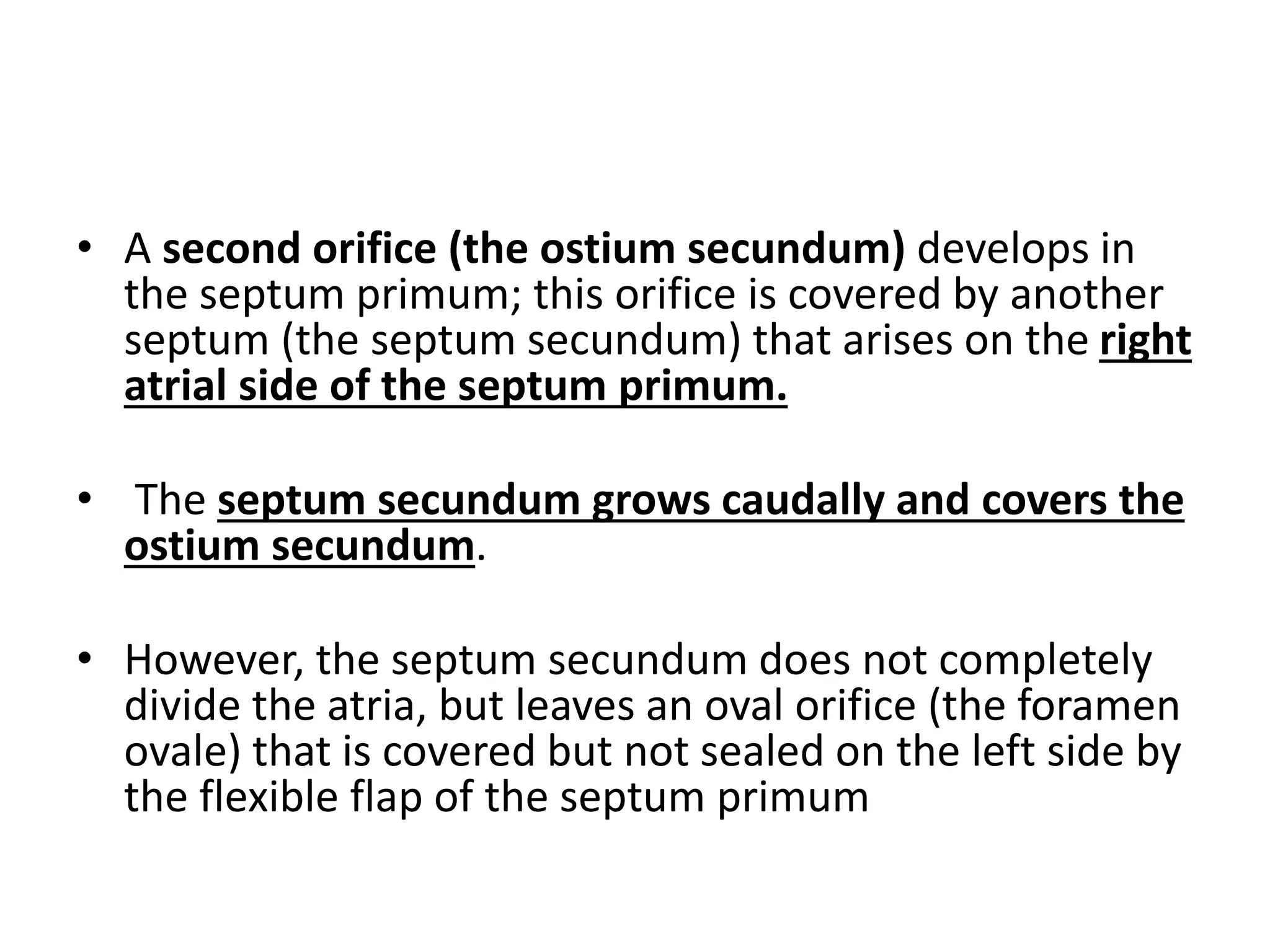 • A second orifice (the ostium secundum) develops in the septum primum; this orifice is covered by another septum (the septum secundum) that arises on the right atrial side of the septum primum.

• The septum secundum grows caudally and covers the ostium secundum.

• However, the septum secundum does not completely divide the atria, but leaves an oval orifice (the foramen ovale) that is covered but not sealed on the left side by the flexible flap of the septum primum